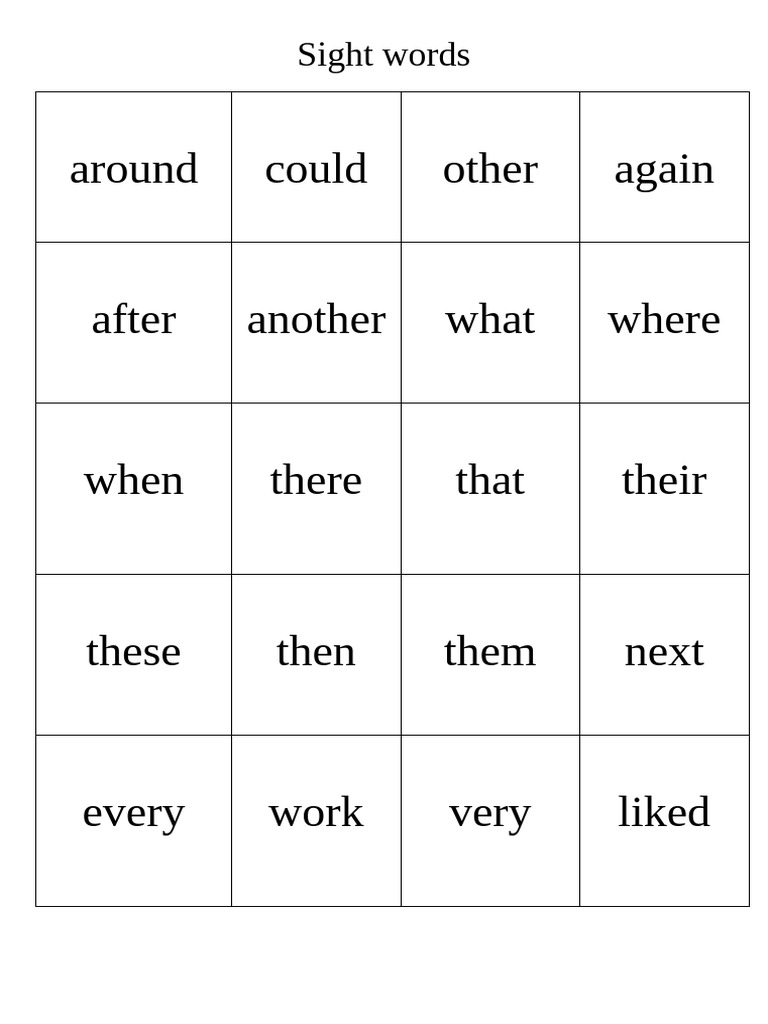 Sight words

| around | could | other | again |
|---|---|---|---|
| after | another | what | where |
| when | there | that | their |
| these | then | them | next |
| every | work | very | liked |